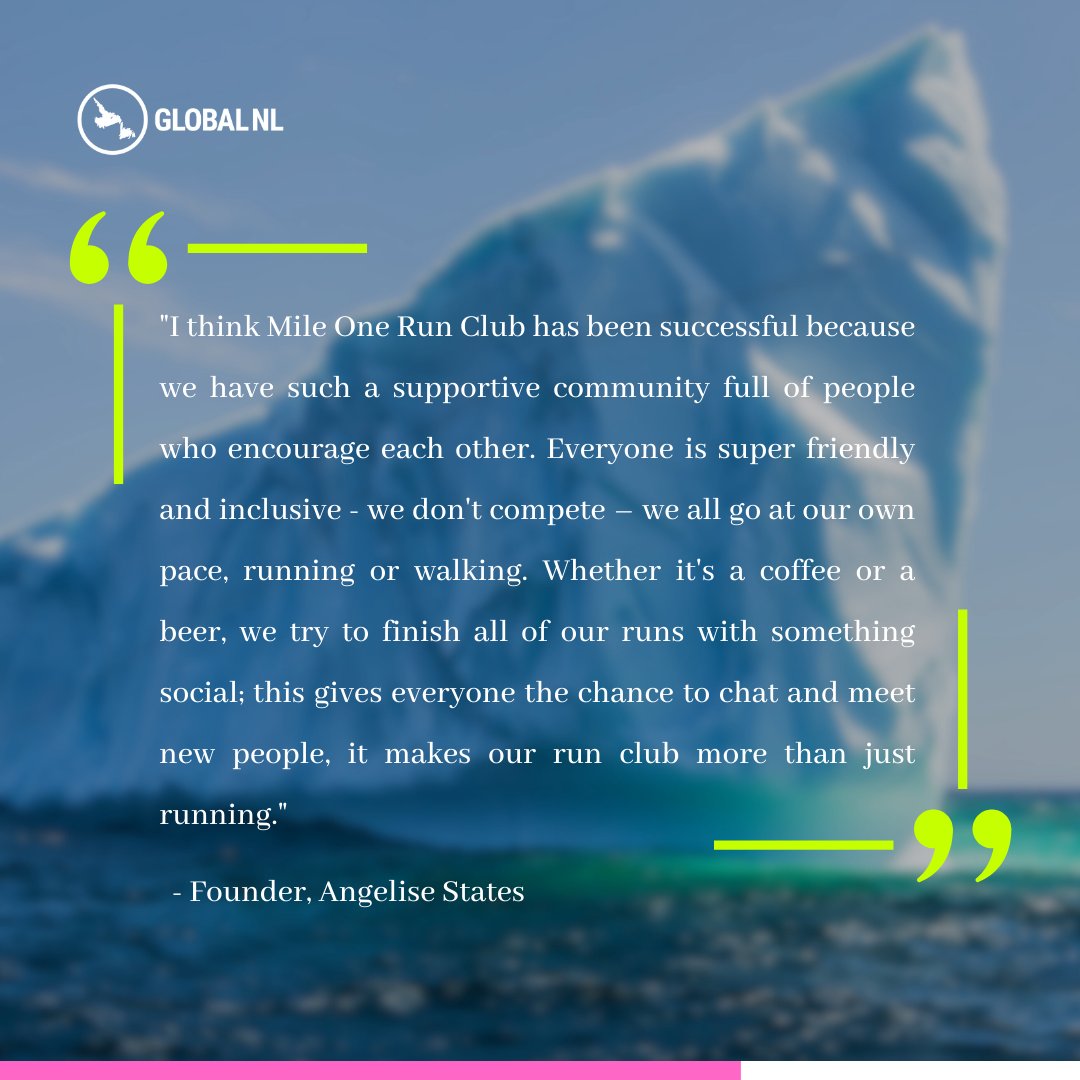 GLOBAL NL

"I think Mile One Run Club has been successful because we have such a supportive community full of people who encourage each other. Everyone is super friendly and inclusive - we don't compete – we all go at our own pace, running or walking. Whether it's a coffee or a beer, we try to finish all of our runs with something social; this gives everyone the chance to chat and meet new people, it makes our run club more than just running."

- Founder, Angelise States